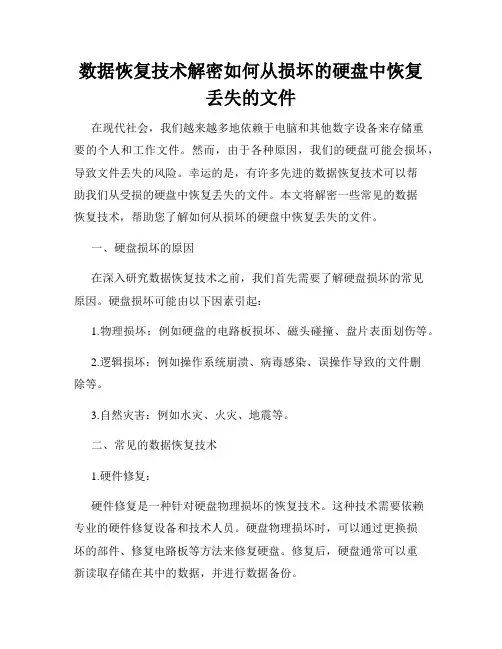 数据恢复技术解密如何从损坏的硬盘中恢复丢失的文件

在现代社会，我们越来越多地依赖于电脑和其他数字设备来存储重要的个人和工作文件。然而，由于各种原因，我们的硬盘可能会损坏，导致文件丢失的风险。幸运的是，有许多先进的数据恢复技术可以帮助我们从受损的硬盘中恢复丢失的文件。本文将解密一些常见的数据恢复技术，帮助您了解如何从损坏的硬盘中恢复丢失的文件。

一、硬盘损坏的原因

在深入研究数据恢复技术之前，我们首先需要了解硬盘损坏的常见原因。硬盘损坏可能由以下因素引起：

1.物理损坏：例如硬盘的电路板损坏、磁头碰撞、盘片表面划伤等。

2.逻辑损坏：例如操作系统崩溃、病毒感染、误操作导致的文件删除等。

3.自然灾害：例如水灾、火灾、地震等。

二、常见的数据恢复技术

1.硬件修复：

硬件修复是一种针对硬盘物理损坏的恢复技术。这种技术需要依赖专业的硬件修复设备和技术人员。硬盘物理损坏时，可以通过更换损坏的部件、修复电路板等方法来修复硬盘。修复后，硬盘通常可以重新读取存储在其中的数据，并进行数据备份。